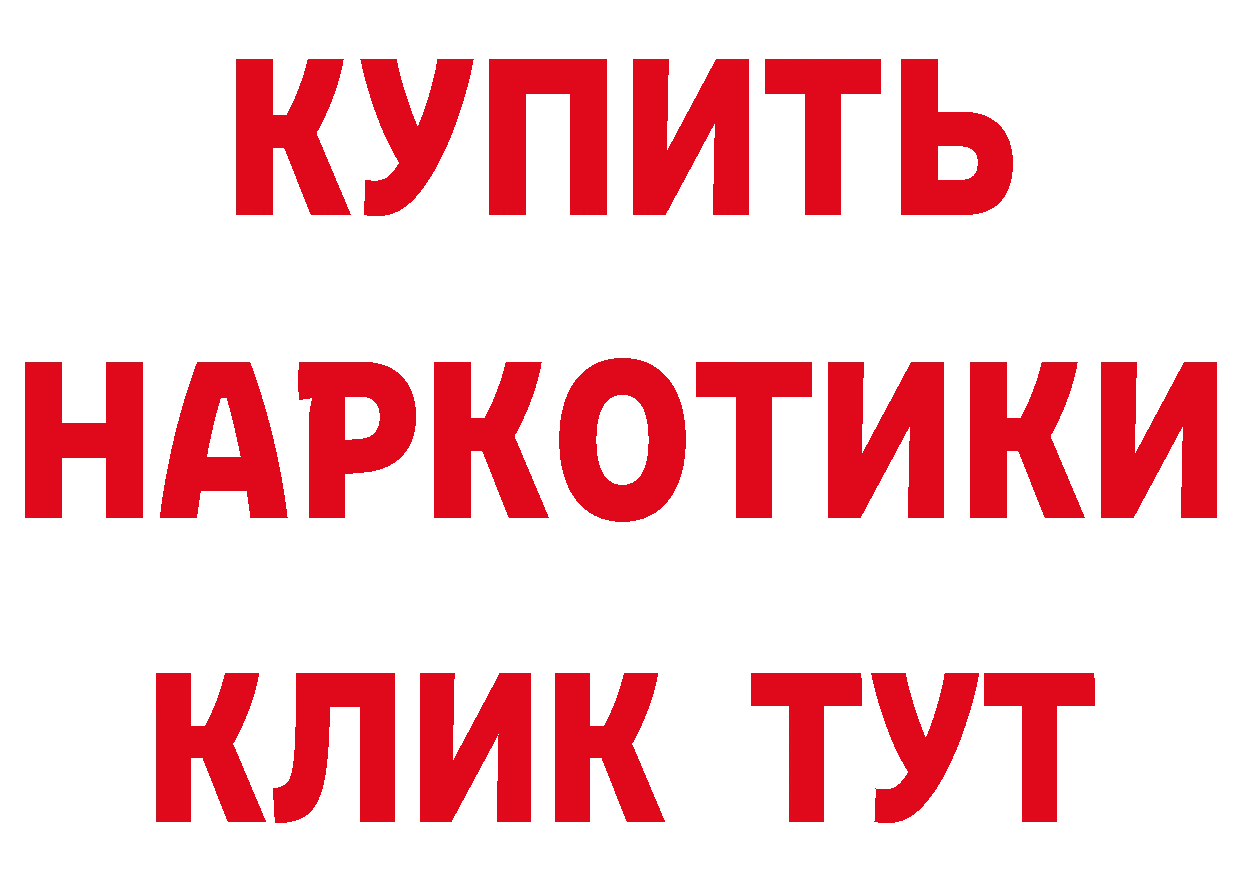 КУПИТЬ
НАРКОТИКИ
КЛИК ТУТ